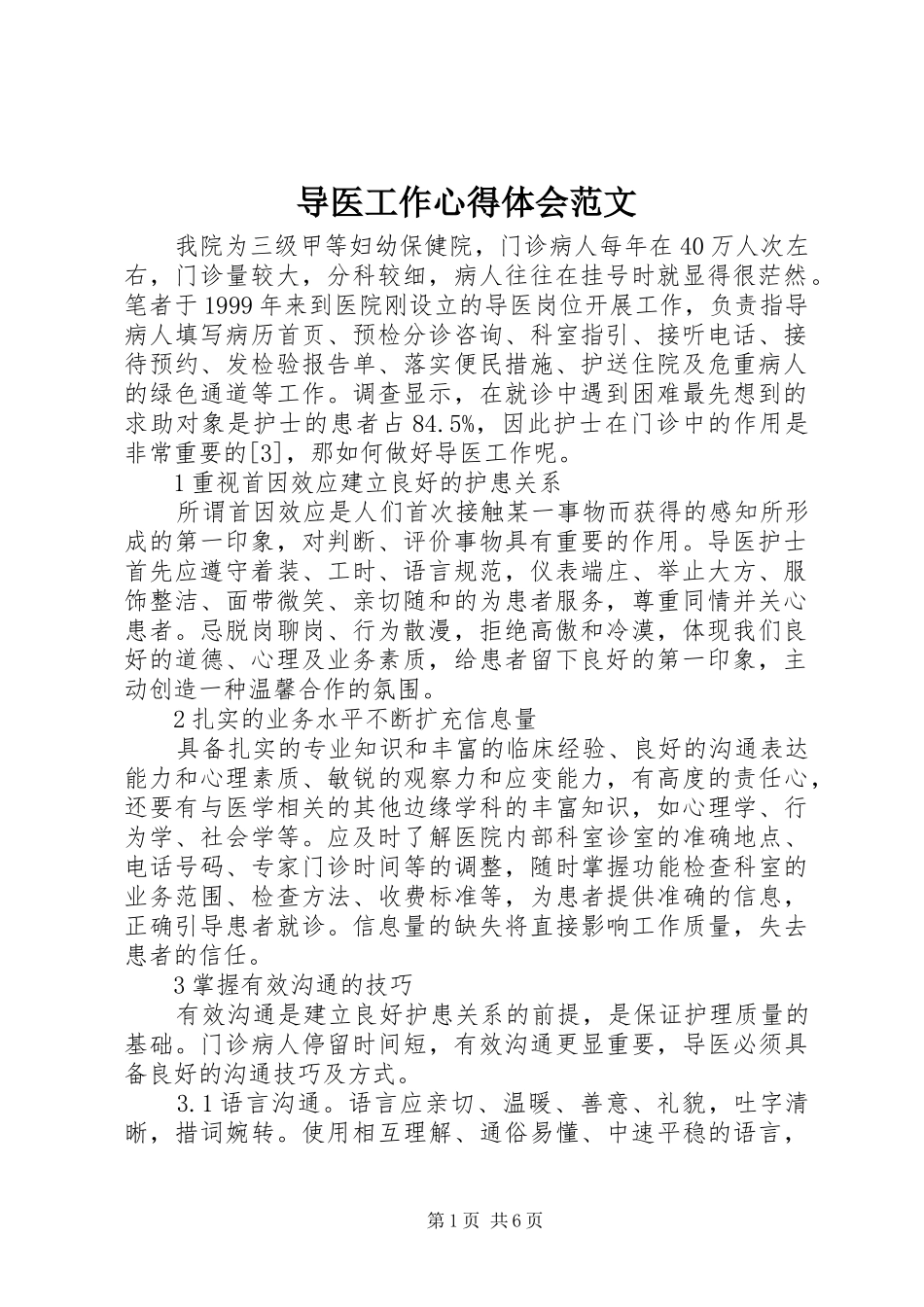 导医工作心得体会范文

我院为三级甲等妇幼保健院，门诊病人每年在40万人次左右，门诊量较大，分科较细，病人往往在挂号时就显得很茫然。笔者于1999年来到医院刚设立的导医岗位开展工作，负责指导病人填写病历首页、预检分诊咨询、科室指引、接听电话、接待预约、发检验报告单、落实便民措施、护送住院及危重病人的绿色通道等工作。调查显示，在就诊中遇到困难最先想到的求助对象是护士的患者占84.5%，因此护士在门诊中的作用是非常重要的[3]，那如何做好导医工作呢。

1重视首因效应建立良好的护患关系

所谓首因效应是人们首次接触某一事物而获得的感知所形成的第一印象，对判断、评价事物具有重要的作用。导医护士首先应遵守着装、工时、语言规范，仪表端庄、举止大方、服饰整洁、面带微笑、亲切随和的为患者服务，尊重同情并关心患者。忌脱岗聊岗、行为散漫，拒绝高傲和冷漠，体现我们良好的道德、心理及业务素质，给患者留下良好的第一印象，主动创造一种温馨合作的氛围。

2扎实的业务水平不断扩充信息量

具备扎实的专业知识和丰富的临床经验、良好的沟通表达能力和心理素质、敏锐的观察力和应变能力，有高度的责任心，还要有与医学相关的其他边缘学科的丰富知识，如心理学、行为学、社会学等。应及时了解医院内部科室诊室的准确地点、电话号码、专家门诊时间等的调整，随时掌握功能检查科室的业务范围、检查方法、收费标准等，为患者提供准确的信息，正确引导患者就诊。信息量的缺失将直接影响工作质量，失去患者的信任。

3掌握有效沟通的技巧

有效沟通是建立良好护患关系的前提，是保证护理质量的基础。门诊病人停留时间短，有效沟通更显重要，导医必须具备良好的沟通技巧及方式。

3.1语言沟通。语言应亲切、温暖、善意、礼貌，吐字清晰，措词婉转。使用相互理解、通俗易懂、中速平稳的语言，

第1页 共6页